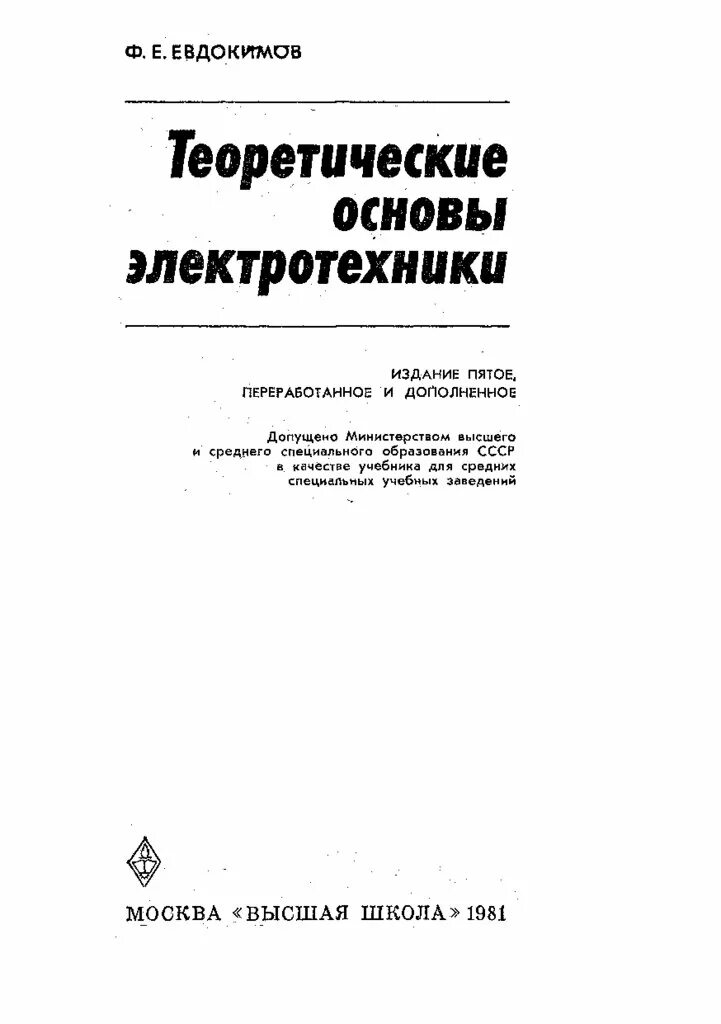 Ф. Е. ЕВДОКИМОВ

Теоретические основы электротехники

ИЗДАНИЕ ПЯТОЕ, ПЕРЕРАБОТАННОЕ И ДОПОЛНЕННОЕ

Допущено Министерством высшего и среднего специального образования СССР в качестве учебника для средних специальных учебных заведений

МОСКВА «ВЫСШАЯ ШКОЛА» 1981